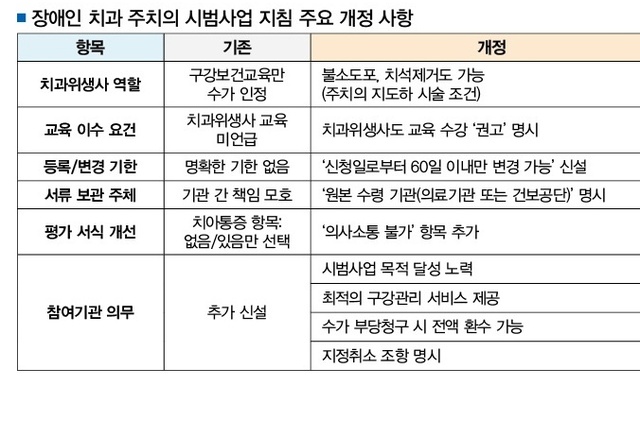 ■ 장애인 치과 주치의 시범사업 지침 주요 개정 사항

| 항목 | 기존 | 개정 |
|---|---|---|
| 치과위생사 역할 | 구강보건교육만 수가 인정 | 불소도포, 치석제거도 가능 (주치의 지도하 시술 조건) |
| 교육 이수 요건 | 치과위생사 교육 미언급 | 치과위생사도 교육 수강 '권고' 명시 |
| 등록/변경 기한 | 명확한 기한 없음 | '신청일로부터 60일 이내만 변경 가능' 신설 |
| 서류 보관 주체 | 기관 간 책임 모호 | '원본 수령 기관(의료기관 또는 건보공단)' 명시 |
| 평가 서식 개선 | 치아통증 항목: 없음/있음만 선택 | '의사소통 불가' 항목 추가 |
| 참여기관 의무 | 추가 신설 | 시범사업 목적 달성 노력 |
| | | 최적의 구강관리 서비스 제공 |
| | | 수가 부당청구 시 전액 환수 가능 |
| | | 지정취소 조항 명시 |